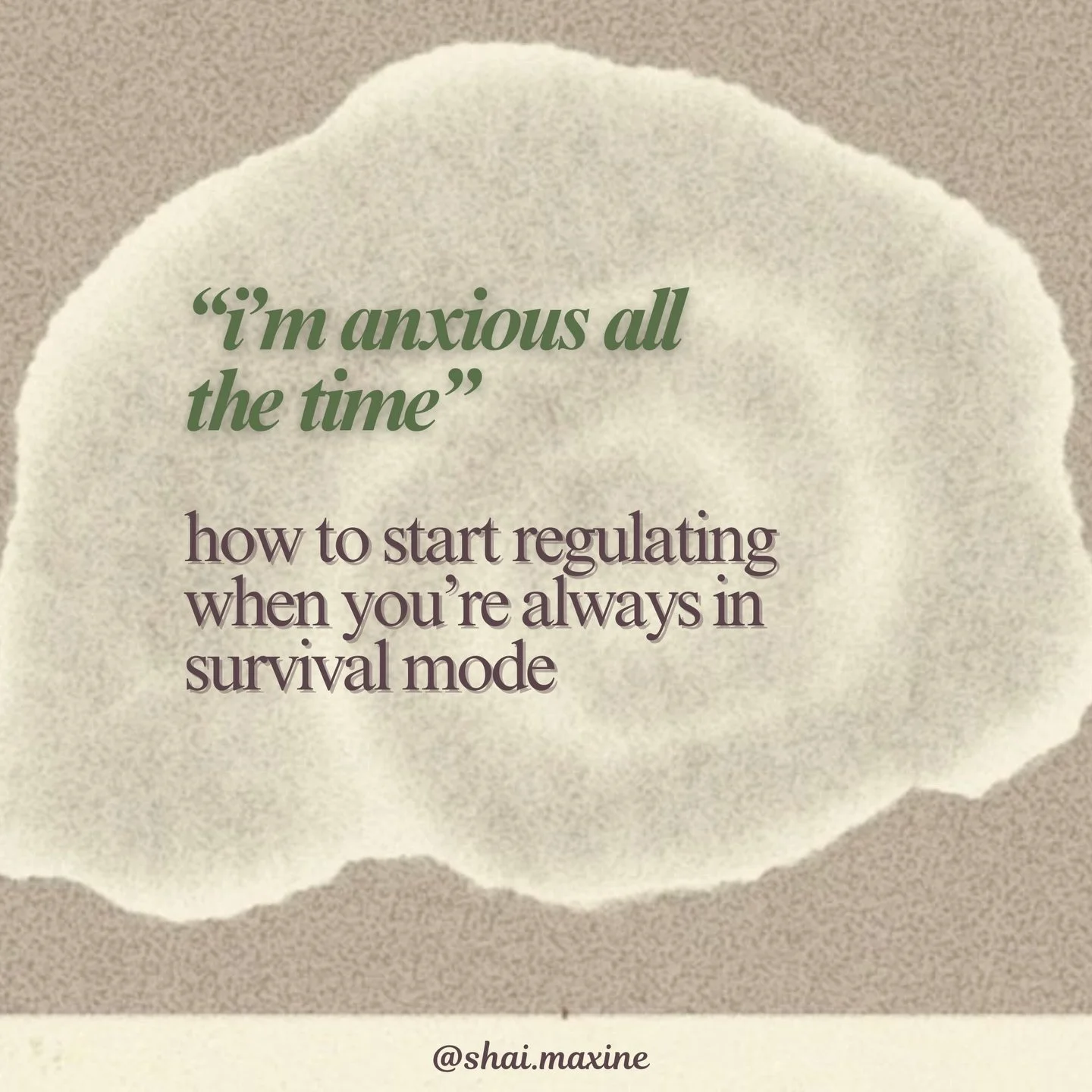 “i’m anxious all the time”

how to start regulating when you’re always in survival mode

@shai.maxine